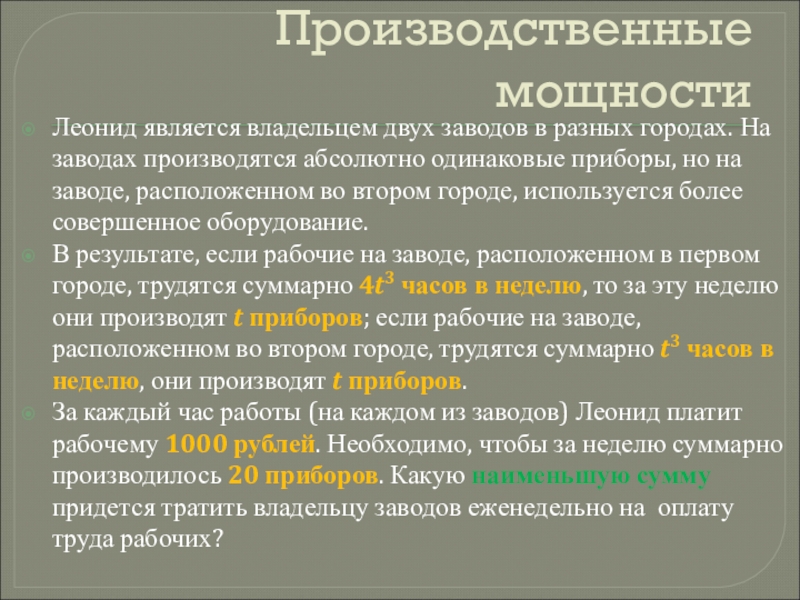 Производственные мощности

Леонид является владельцем двух заводов в разных городах. На заводах производятся абсолютно одинаковые приборы, но на заводе, расположенном во втором городе, используется более совершенное оборудование.

В результате, если рабочие на заводе, расположенном в первом городе, трудятся суммарно $4t^3$ часов в неделю, то за эту неделю они производят $t$ приборов; если рабочие на заводе, расположенном во втором городе, трудятся суммарно $t^3$ часов в неделю, они производят $t$ приборов.

За каждый час работы (на каждом из заводов) Леонид платит рабочему 1000 рублей. Необходимо, чтобы за неделю суммарно производилось 20 приборов. Какую наименьшую сумму придется тратить владельцу заводов еженедельно на оплату труда рабочих?